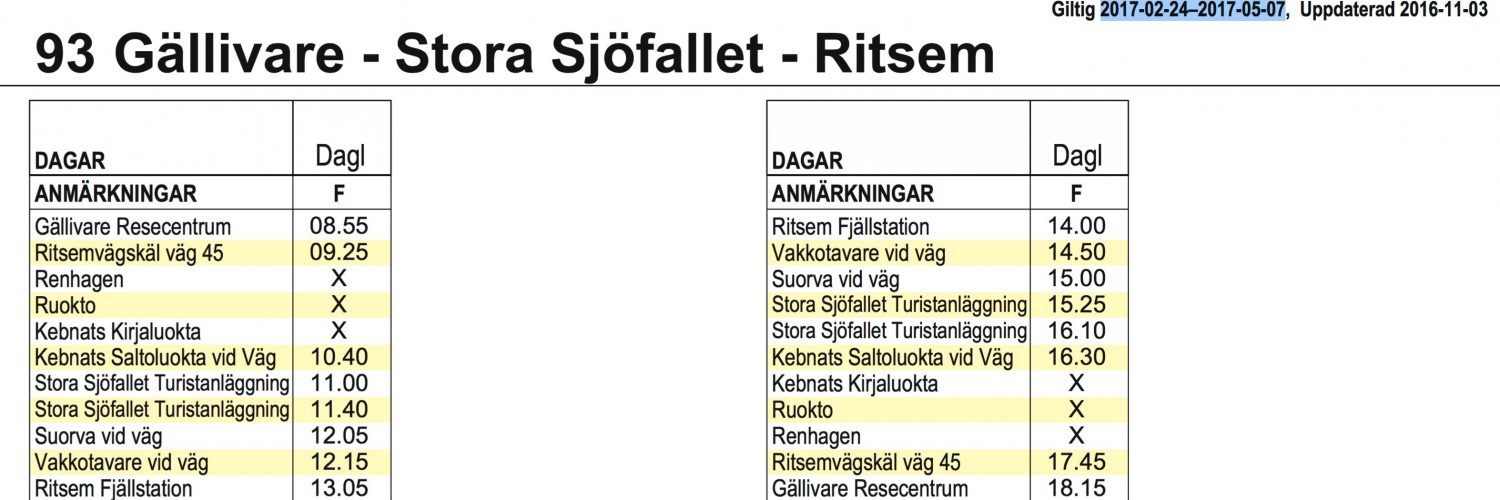 Giltig 2017-02-24–2017-05-07, Uppdaterad 2016-11-03

93 Gällivare - Stora Sjöfallet - Ritsem

| DAGAR | Dagl |
|---|---|
| ANMÄRKNINGAR | F |
| Gällivare Resecentrum | 08.55 |
| Ritsemvägskäl väg 45 | 09.25 |
| Renhagen | X |
| Ruokto | X |
| Kebnats Kirjaluokta | X |
| Kebnats Saltoluokta vid Väg | 10.40 |
| Stora Sjöfallet Turistanläggning | 11.00 |
| Stora Sjöfallet Turistanläggning | 11.40 |
| Suorva vid väg | 12.05 |
| Vakkotavare vid väg | 12.15 |
| Ritsem Fjällstation | 13.05 |

| DAGAR | Dagl |
|---|---|
| ANMÄRKNINGAR | F |
| Ritsem Fjällstation | 14.00 |
| Vakkotavare vid väg | 14.50 |
| Suorva vid väg | 15.00 |
| Stora Sjöfallet Turistanläggning | 15.25 |
| Stora Sjöfallet Turistanläggning | 16.10 |
| Kebnats Saltoluokta vid Väg | 16.30 |
| Kebnats Kirjaluokta | X |
| Ruokto | X |
| Renhagen | X |
| Ritsemvägskäl väg 45 | 17.45 |
| Gällivare Resecentrum | 18.15 |